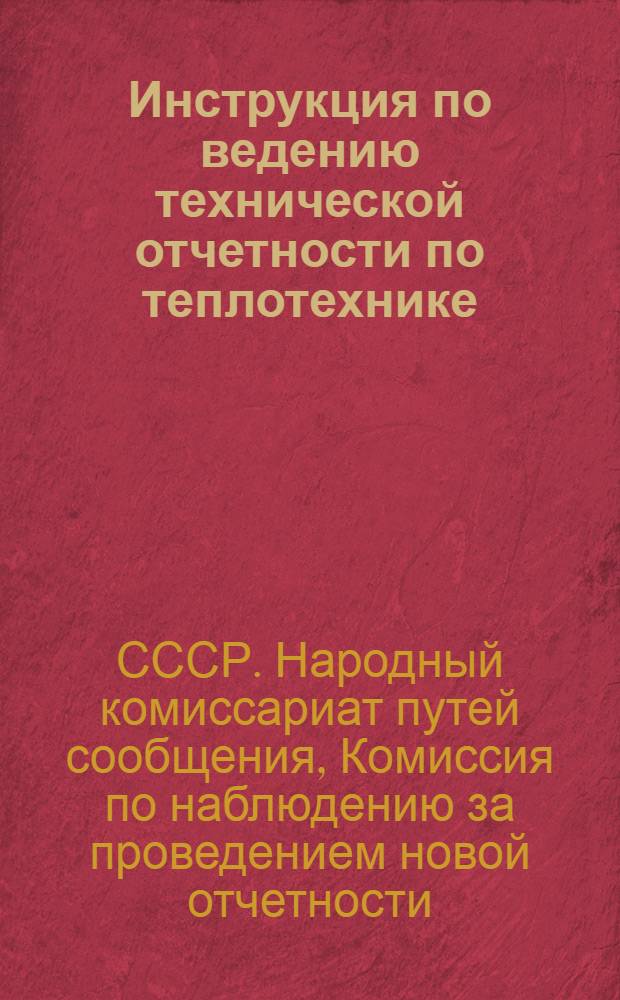 Инструкция по ведению технической отчетности по теплотехнике

СССР. Народный комиссариат путей сообщения, Комиссия по наблюдению за проведением новой отчетности